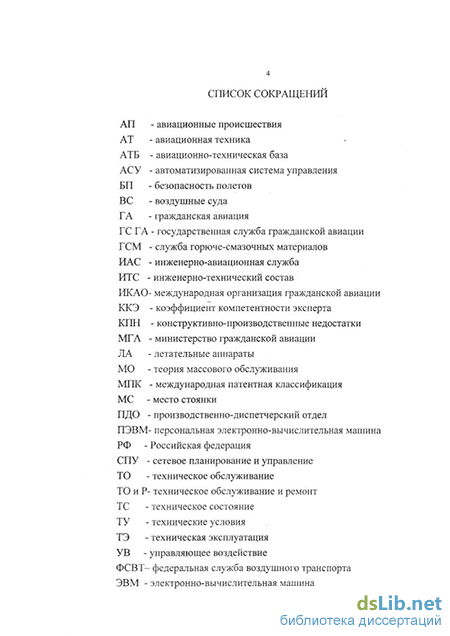 4

СПИСОК СОКРАЩЕНИЙ

АП - авиационные происшествия
АТ - авиационная техника
АТБ - авиационно-техническая база
АСУ - автоматизированная система управления
БП - безопасность полетов
ВС - воздушные суда
ГА - гражданская авиация
ГС ГА - государственная служба гражданской авиации
ГСМ - служба горюче-смазочных материалов
ИАС - инженерно-авиационная служба
ИТС - инженерно-технический состав
ИКАО- международная организация гражданской авиации
ККЭ - коэффициент компетентности эксперта
КПН - конструктивно-производственные недостатки
МГА - министерство гражданской авиации
ЛА - летательные аппараты
МО - теория массового обслуживания
МПК - международная патентная классификация
МС - место стоянки
ПДО - производственно-диспетчерский отдел
ПЭВМ- персональная электронно-вычислительная машина
РФ - Российская федерация
СПУ - сетевое планирование и управление
ТО - техническое обслуживание
ТО и Р- техническое обслуживание и ремонт
ТС - техническое состояние
ТУ - технические условия
ТЭ - техническая эксплуатация
УВ - управляющее воздействие
ФСВТ– федеральная служба воздушного транспорта
ЭВМ - электронно-вычислительная машина

dsLib.net
библиотека диссертаций